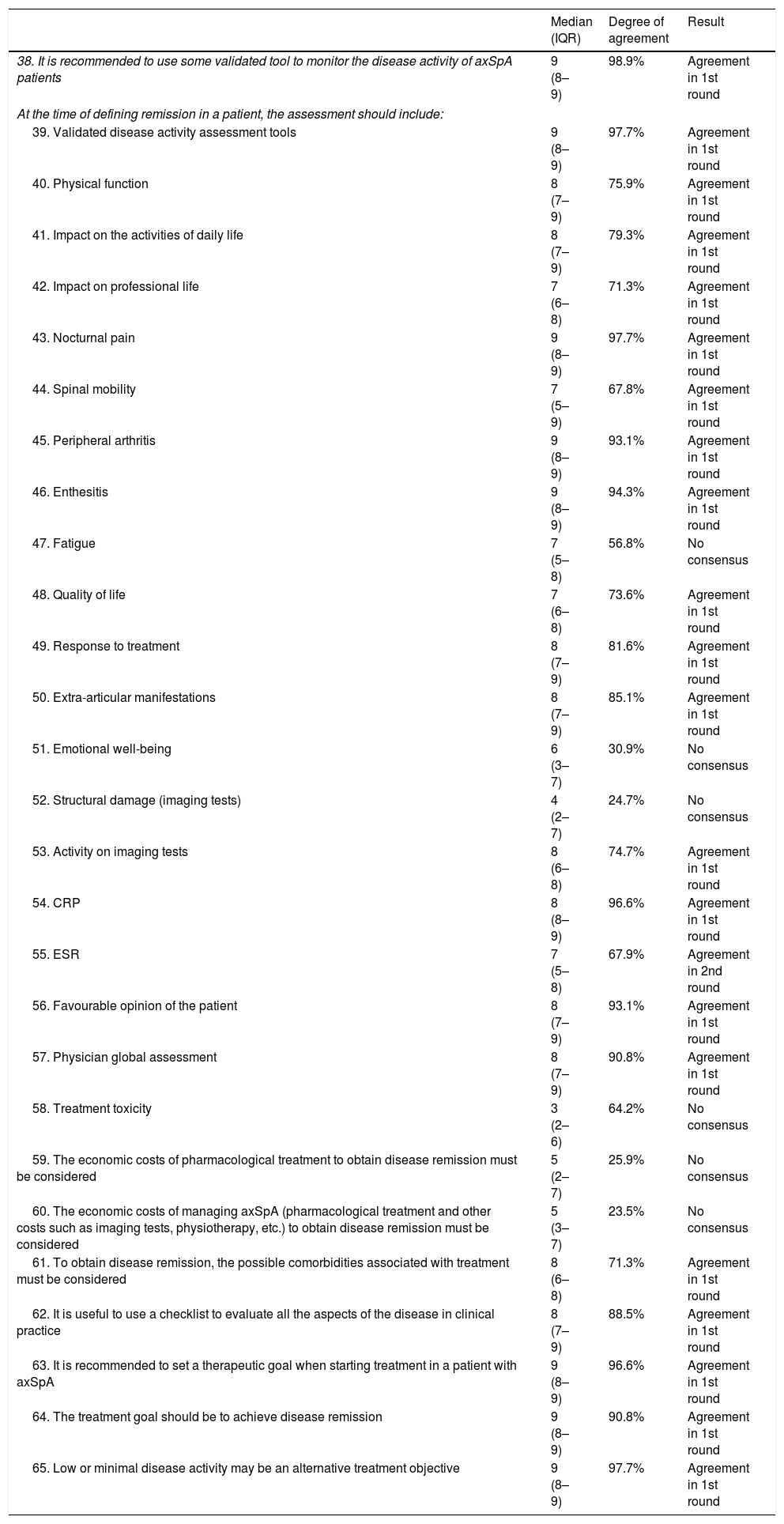 | | Median (IQR) | Degree of agreement | Result |
|---|---|---|---|
| 38. It is recommended to use some validated tool to monitor the disease activity of axSpA patients | 9 (8–9) | 98.9% | Agreement in 1st round |
| At the time of defining remission in a patient, the assessment should include: | | | |
| 39. Validated disease activity assessment tools | 9 (8–9) | 97.7% | Agreement in 1st round |
| 40. Physical function | 8 (7–9) | 75.9% | Agreement in 1st round |
| 41. Impact on the activities of daily life | 8 (7–9) | 79.3% | Agreement in 1st round |
| 42. Impact on professional life | 7 (6–8) | 71.3% | Agreement in 1st round |
| 43. Nocturnal pain | 9 (8–9) | 97.7% | Agreement in 1st round |
| 44. Spinal mobility | 7 (5–9) | 67.8% | Agreement in 1st round |
| 45. Peripheral arthritis | 9 (8–9) | 93.1% | Agreement in 1st round |
| 46. Enthesitis | 9 (8–9) | 94.3% | Agreement in 1st round |
| 47. Fatigue | 7 (5–8) | 56.8% | No consensus |
| 48. Quality of life | 7 (6–8) | 73.6% | Agreement in 1st round |
| 49. Response to treatment | 8 (7–9) | 81.6% | Agreement in 1st round |
| 50. Extra-articular manifestations | 8 (7–9) | 85.1% | Agreement in 1st round |
| 51. Emotional well-being | 6 (3–7) | 30.9% | No consensus |
| 52. Structural damage (imaging tests) | 4 (2–7) | 24.7% | No consensus |
| 53. Activity on imaging tests | 8 (6–8) | 74.7% | Agreement in 1st round |
| 54. CRP | 8 (8–9) | 96.6% | Agreement in 1st round |
| 55. ESR | 7 (5–8) | 67.9% | Agreement in 2nd round |
| 56. Favourable opinion of the patient | 8 (7–9) | 93.1% | Agreement in 1st round |
| 57. Physician global assessment | 8 (7–9) | 90.8% | Agreement in 1st round |
| 58. Treatment toxicity | 3 (2–6) | 64.2% | No consensus |
| 59. The economic costs of pharmacological treatment to obtain disease remission must be considered | 5 (2–7) | 25.9% | No consensus |
| 60. The economic costs of managing axSpA (pharmacological treatment and other costs such as imaging tests, physiotherapy, etc.) to obtain disease remission must be considered | 5 (3–7) | 23.5% | No consensus |
| 61. To obtain disease remission, the possible comorbidities associated with treatment must be considered | 8 (6–8) | 71.3% | Agreement in 1st round |
| 62. It is useful to use a checklist to evaluate all the aspects of the disease in clinical practice | 8 (7–9) | 88.5% | Agreement in 1st round |
| 63. It is recommended to set a therapeutic goal when starting treatment in a patient with axSpA | 9 (8–9) | 96.6% | Agreement in 1st round |
| 64. The treatment goal should be to achieve disease remission | 9 (8–9) | 90.8% | Agreement in 1st round |
| 65. Low or minimal disease activity may be an alternative treatment objective | 9 (8–9) | 97.7% | Agreement in 1st round |